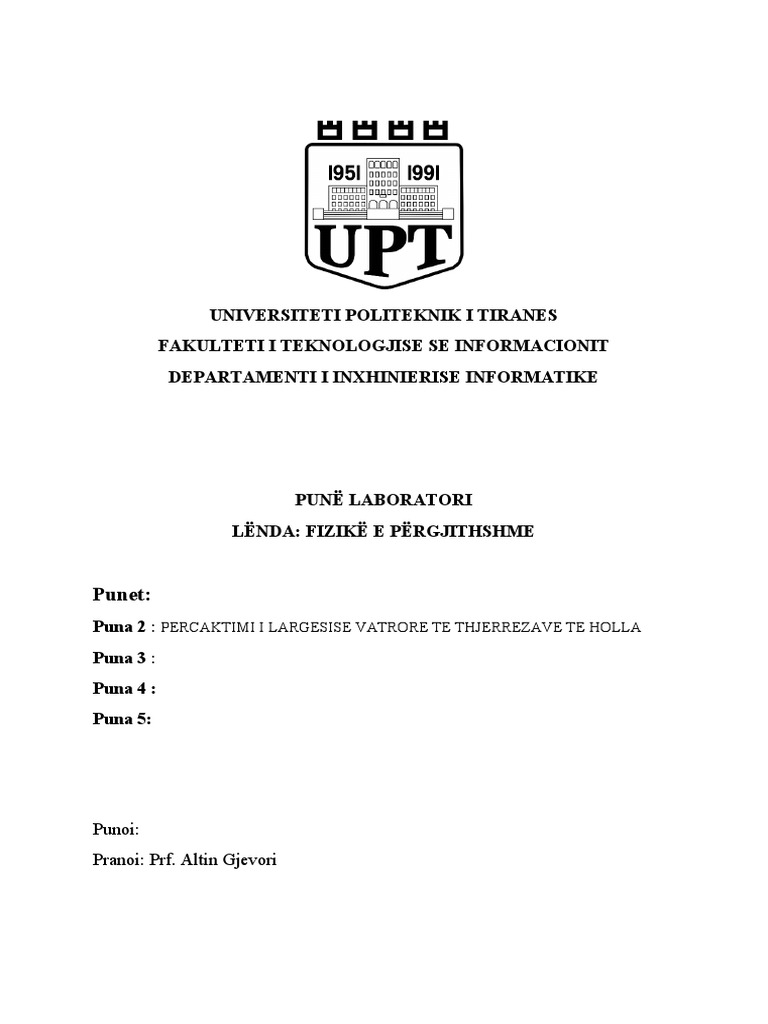 1951 1991
UPT

UNIVERSITETI POLITEKNIK I TIRANES
FAKULTETI I TEKNOLOGJISE SE INFORMACIONIT
DEPARTAMENTI I INXHINIERISE INFORMATIKE

PUNË LABORATORI
LËNDA: FIZIKË E PËRGJITHSHME

Punet:
Puna 2 : PERCAKTIMI I LARGESISE VATRORE TE THJERREZAVE TE HOLLA
Puna 3 :
Puna 4 :
Puna 5:

Punoi:
Pranoi: Prf. Altin Gjevori